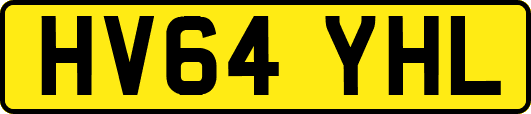 HV64 YHL